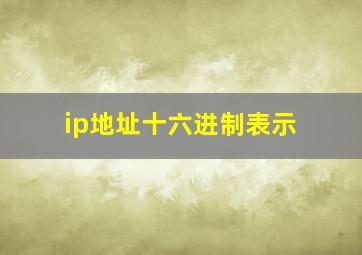 ip地址十六进制表示